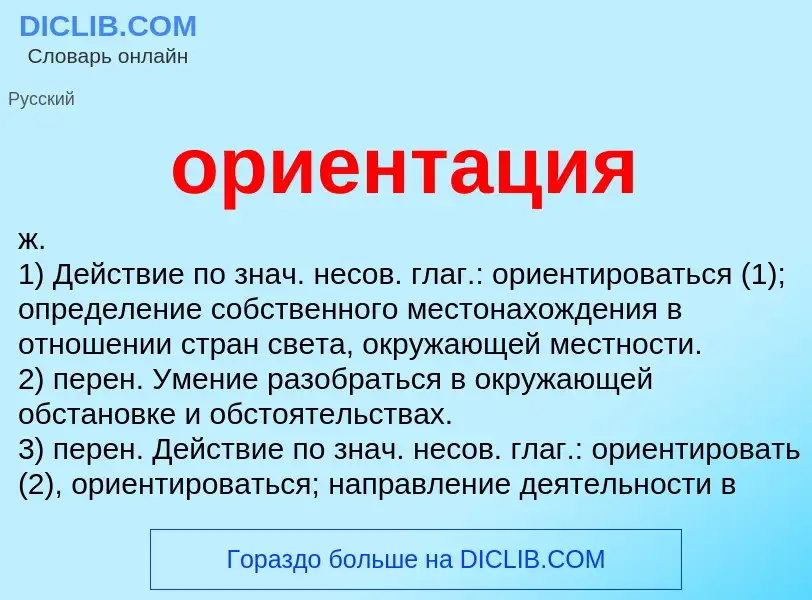 DICLIB.COM
Словарь онлайн

Русский

ориентация

ж.
1) Действие по знач. несов. глаг.: ориентироваться (1); определение собственного местонахождения в отношении стран света, окружающей местности.
2) перен. Умение разобраться в окружающей обстановке и обстоятельствах.
3) перен. Действие по знач. несов. глаг.: ориентировать (2), ориентироваться; направление деятельности в

Гораздо больше на DICLIB.COM